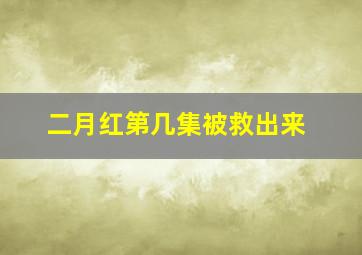 二月红第几集被救出来